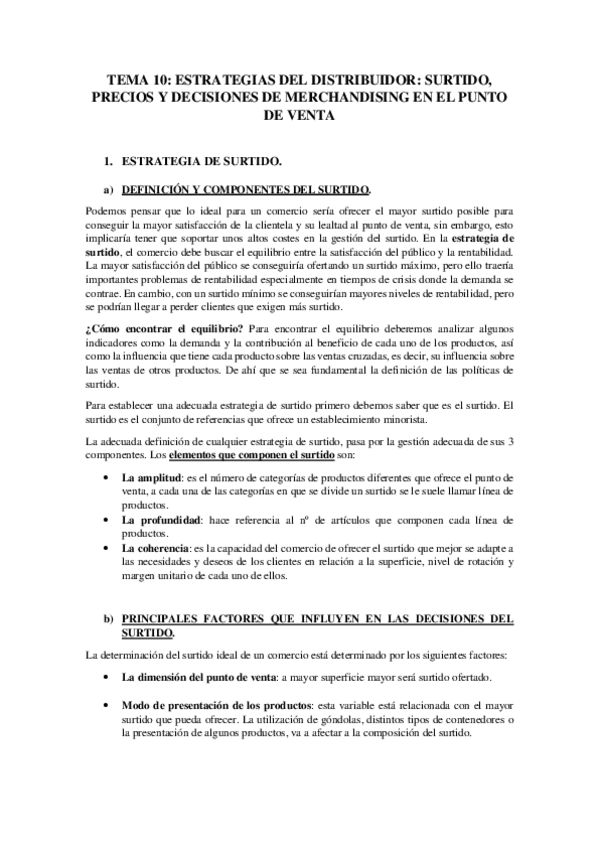 TEMA 10: ESTRATEGIAS DEL DISTRIBUIDOR: SURTIDO, PRECIOS Y DECISIONES DE MERCHANDISING EN EL PUNTO DE VENTA

1. ESTRATEGIA DE SURTIDO.

a) DEFINICIÓN Y COMPONENTES DEL SURTIDO.

Podemos pensar que lo ideal para un comercio sería ofrecer el mayor surtido posible para conseguir la mayor satisfacción de la clientela y su lealtad al punto de venta, sin embargo, esto implicaría tener que soportar unos altos costes en la gestión del surtido. En la estrategia de surtido, el comercio debe buscar el equilibrio entre la satisfacción del público y la rentabilidad. La mayor satisfacción del público se conseguiría ofertando un surtido máximo, pero ello traería importantes problemas de rentabilidad especialmente en tiempos de crisis donde la demanda se contrae. En cambio, con un surtido mínimo se conseguirían mayores niveles de rentabilidad, pero se podrían llegar a perder clientes que exigen más surtido.

¿Cómo encontrar el equilibrio? Para encontrar el equilibrio deberemos analizar algunos indicadores como la demanda y la contribución al beneficio de cada uno de los productos, así como la influencia que tiene cada producto sobre las ventas cruzadas, es decir, su influencia sobre las ventas de otros productos. De ahí que se sea fundamental la definición de las políticas de surtido.

Para establecer una adecuada estrategia de surtido primero debemos saber que es el surtido. El surtido es el conjunto de referencias que ofrece un establecimiento minorista.

La adecuada definición de cualquier estrategia de surtido, pasa por la gestión adecuada de sus 3 componentes. Los elementos que componen el surtido son:

• La amplitud: es el número de categorías de productos diferentes que ofrece el punto de venta, a cada una de las categorías en que se divide un surtido se le suele llamar línea de productos.
• La profundidad: hace referencia al nº de artículos que componen cada línea de productos.
• La coherencia: es la capacidad del comercio de ofrecer el surtido que mejor se adapte a las necesidades y deseos de los clientes en relación a la superficie, nivel de rotación y margen unitario de cada uno de ellos.

b) PRINCIPALES FACTORES QUE INFLUYEN EN LAS DECISIONES DEL SURTIDO.

La determinación del surtido ideal de un comercio está determinado por los siguientes factores:

• La dimensión del punto de venta: a mayor superficie mayor será surtido ofertado.

• Modo de presentación de los productos: esta variable está relacionada con el mayor surtido que pueda ofrecer. La utilización de góndolas, distintos tipos de contenedores o la presentación de algunos productos, va a afectar a la composición del surtido.